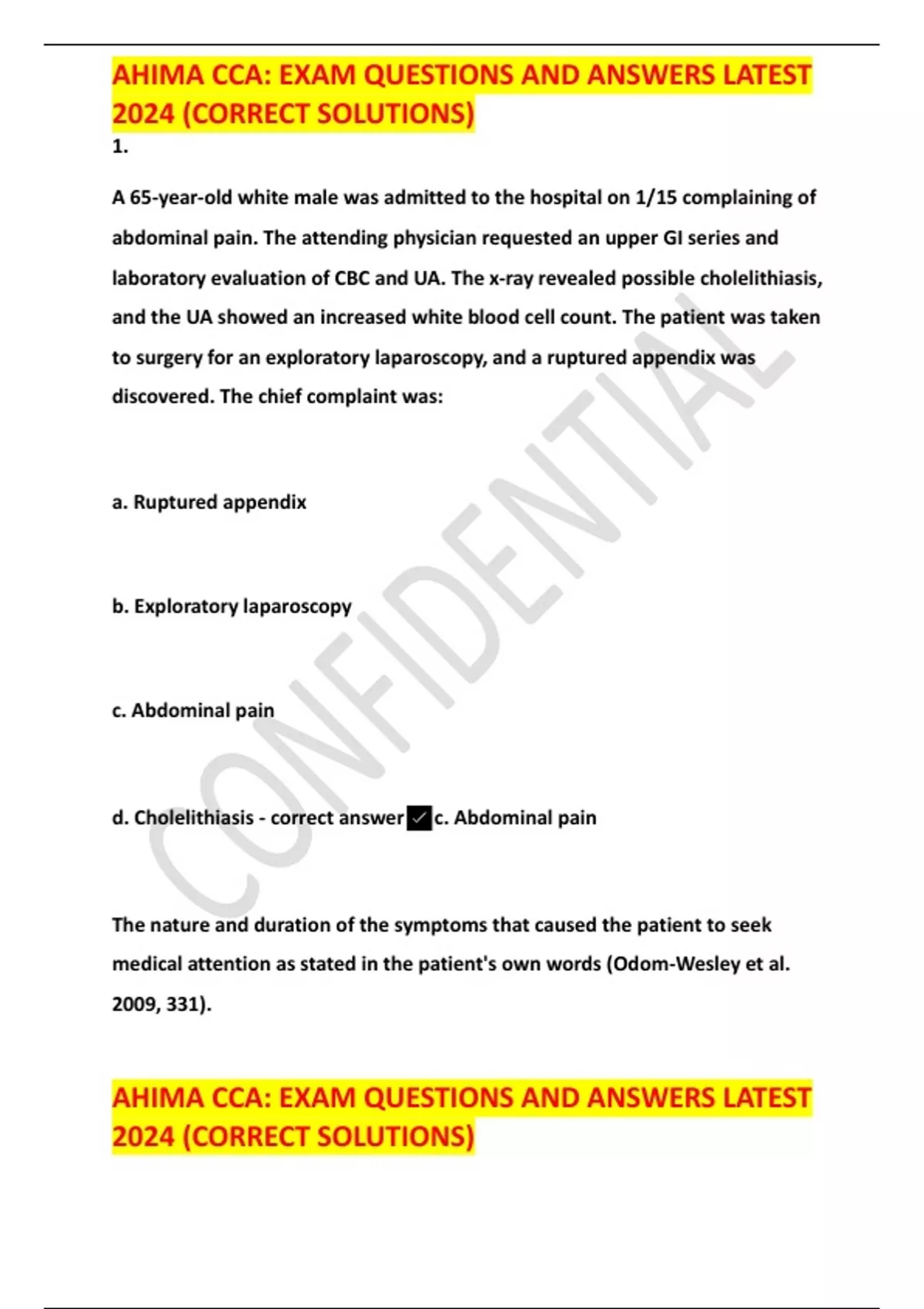 AHIMA CCA: EXAM QUESTIONS AND ANSWERS LATEST 2024 (CORRECT SOLUTIONS)

1.

A 65-year-old white male was admitted to the hospital on 1/15 complaining of abdominal pain. The attending physician requested an upper GI series and laboratory evaluation of CBC and UA. The x-ray revealed possible cholelithiasis, and the UA showed an increased white blood cell count. The patient was taken to surgery for an exploratory laparoscopy, and a ruptured appendix was discovered. The chief complaint was:

a. Ruptured appendix

b. Exploratory laparoscopy

c. Abdominal pain

d. Cholelithiasis - correct answer ✓ c. Abdominal pain

The nature and duration of the symptoms that caused the patient to seek medical attention as stated in the patient's own words (Odom-Wesley et al. 2009, 331).

AHIMA CCA: EXAM QUESTIONS AND ANSWERS LATEST 2024 (CORRECT SOLUTIONS)

CONFIDENTIAL